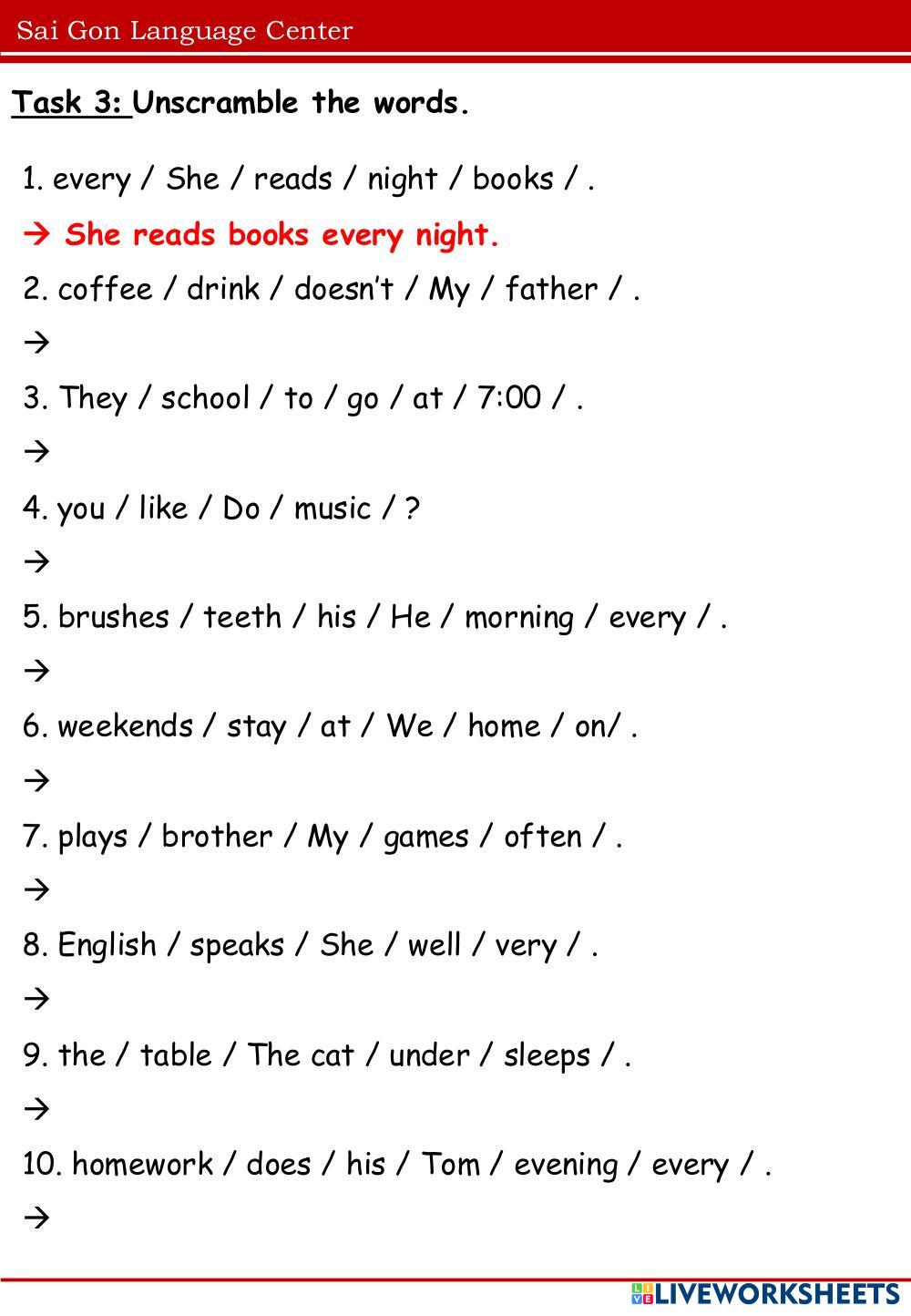 Sai Gon Language Center

Task 3: Unscramble the words.

1. every / She / reads / night / books / .

→ She reads books every night.

2. coffee / drink / doesn't / My / father / .

→

3. They / school / to / go / at / 7:00 / .

→

4. you / like / Do / music / ?

→

5. brushes / teeth / his / He / morning / every / .

→

6. weekends / stay / at / We / home / on/ .

→

7. plays / brother / My / games / often / .

→

8. English / speaks / She / well / very / .

→

9. the / table / The cat / under / sleeps / .

→

10. homework / does / his / Tom / evening / every / .

→

LIVEWORKSHEETS